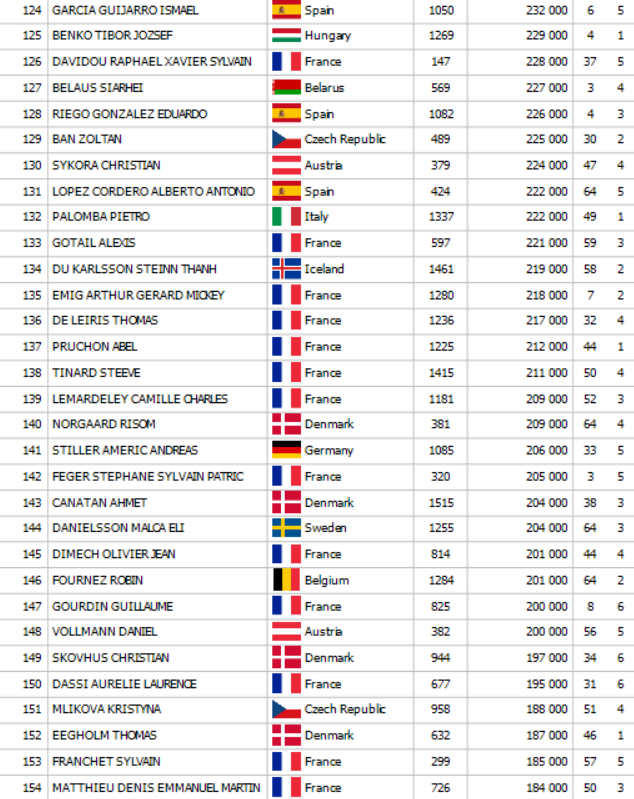 | 124 | GARCIA GUIJARRO ISMAEL | Spain | 1050 | 232 000 | 6 | 5 |
|---|---|---|---|---|---|---|
| 125 | BENKO TIBOR JOZSEF | Hungary | 1269 | 229 000 | 4 | 1 |
| 126 | DAVIDOU RAPHAEL XAVIER SYLVAIN | France | 147 | 228 000 | 37 | 5 |
| 127 | BELAUS SIARHEI | Belarus | 569 | 227 000 | 3 | 4 |
| 128 | RIEGO GONZALEZ EDUARDO | Spain | 1082 | 226 000 | 4 | 3 |
| 129 | BAN ZOLTAN | Czech Republic | 489 | 225 000 | 30 | 2 |
| 130 | SYKORA CHRISTIAN | Austria | 379 | 224 000 | 47 | 4 |
| 131 | LOPEZ CORDERO ALBERTO ANTONIO | Spain | 424 | 222 000 | 64 | 5 |
| 132 | PALOMBA PIETRO | Italy | 1337 | 222 000 | 49 | 1 |
| 133 | GOTAIL ALEXIS | France | 597 | 221 000 | 59 | 3 |
| 134 | DU KARLSSON STEINN THANH | Iceland | 1461 | 219 000 | 58 | 2 |
| 135 | EMIG ARTHUR GERARD MICKEY | France | 1280 | 218 000 | 7 | 2 |
| 136 | DE LEIRIS THOMAS | France | 1236 | 217 000 | 32 | 4 |
| 137 | PRUCHON ABEL | France | 1225 | 212 000 | 44 | 1 |
| 138 | TINARD STEEVE | France | 1415 | 211 000 | 50 | 4 |
| 139 | LEMARDELEY CAMILLE CHARLES | France | 1181 | 209 000 | 52 | 3 |
| 140 | NORGAARD RISOM | Denmark | 381 | 209 000 | 64 | 4 |
| 141 | STILLER AMERIC ANDREAS | Germany | 1085 | 206 000 | 33 | 5 |
| 142 | FEGER STEPHANE SYLVAIN PATRIC | France | 320 | 205 000 | 3 | 5 |
| 143 | CANATAN AHMET | Denmark | 1515 | 204 000 | 38 | 3 |
| 144 | DANIELSSON MALCA ELI | Sweden | 1255 | 204 000 | 64 | 3 |
| 145 | DIMECH OLIVIER JEAN | France | 814 | 201 000 | 44 | 4 |
| 146 | FOURNEZ ROBIN | Belgium | 1284 | 201 000 | 64 | 2 |
| 147 | GOURDIN GUILLAUME | France | 825 | 200 000 | 8 | 6 |
| 148 | VOLLMANN DANIEL | Austria | 382 | 200 000 | 56 | 5 |
| 149 | SKOVHUS CHRISTIAN | Denmark | 944 | 197 000 | 34 | 6 |
| 150 | DASSI AURELIE LAURENCE | France | 677 | 195 000 | 31 | 6 |
| 151 | MLIKOVA KRISTYNA | Czech Republic | 958 | 188 000 | 51 | 4 |
| 152 | EEGHOLM THOMAS | Denmark | 632 | 187 000 | 46 | 1 |
| 153 | FRANCHET SYLVAIN | France | 299 | 185 000 | 57 | 5 |
| 154 | MATTHIEU DENIS EMMANUEL MARTIN | France | 726 | 184 000 | 50 | 3 |